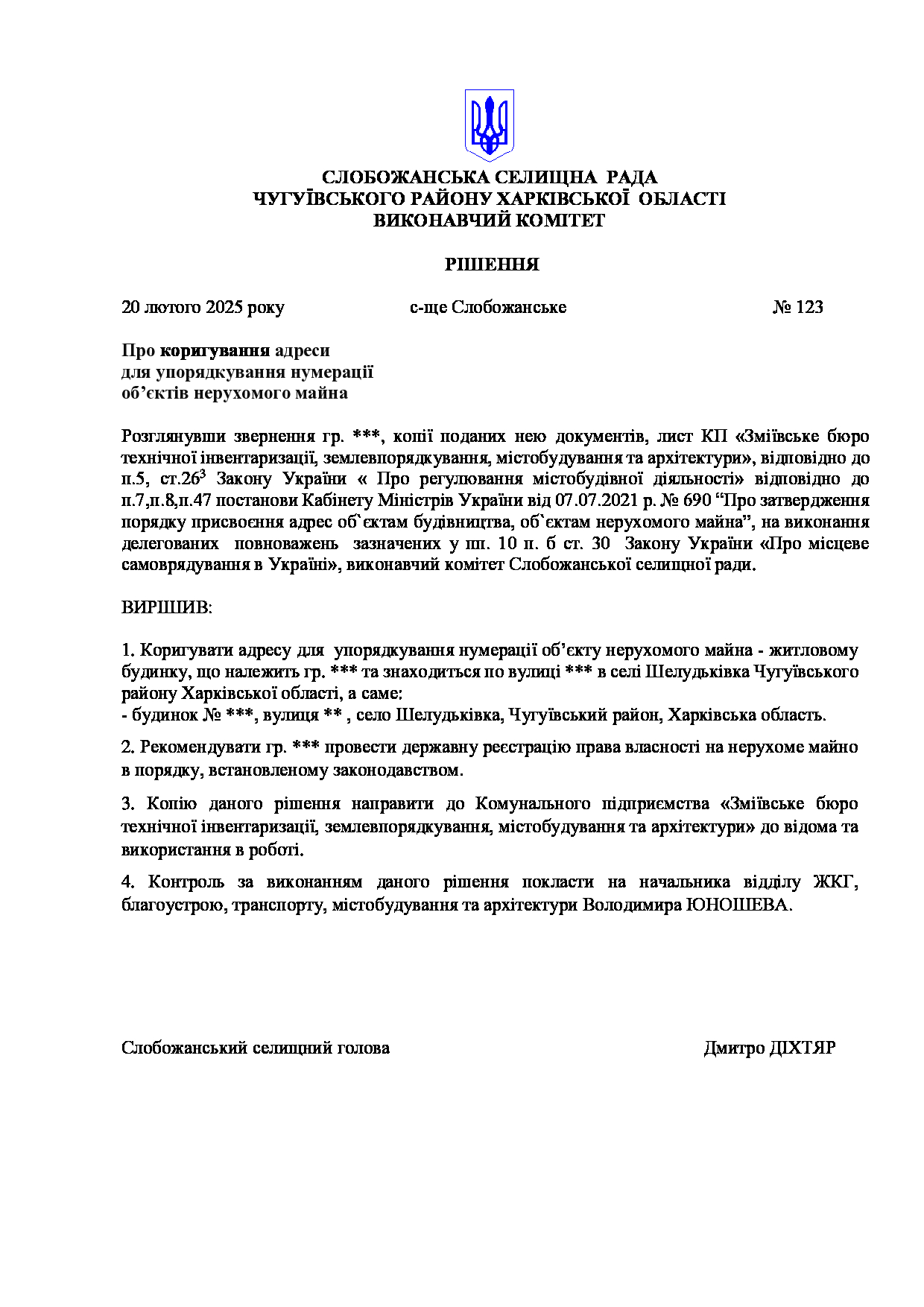 СЛОБОЖАНСЬКА СЕЛИЩНА РАДА
ЧУГУЇВСЬКОГО РАЙОНУ ХАРКІВСЬКОЇ ОБЛАСТІ
ВИКОНАВЧИЙ КОМІТЕТ

РІШЕННЯ

20 лютого 2025 року с-ще Слобожанське № 123

Про коригування адреси
для упорядкування нумерації
об’єктів нерухомого майна

Розглянувши звернення гр. ***, копії поданих нею документів, лист КП «Зміївське бюро технічної інвентаризації, землевпорядкування, містобудування та архітектури», відповідно до п.5, ст.$26^3$ Закону України « Про регулювання містобудівної діяльності» відповідно до п.7,п.8,п.47 постанови Кабінету Міністрів України від 07.07.2021 р. № 690 “Про затвердження порядку присвоєння адрес об`єктам будівництва, об`єктам нерухомого майна”, на виконання делегованих повноважень зазначених у пп. 10 п. б ст. 30 Закону України «Про місцеве самоврядування в Україні», виконавчий комітет Слобожанської селищної ради.

ВИРІШИВ:

1. Коригувати адресу для упорядкування нумерації об’єкту нерухомого майна - житловому будинку, що належить гр. *** та знаходиться по вулиці *** в селі Шелудьківка Чугуївського району Харківської області, а саме:
- будинок № ***, вулиця ** , село Шелудьківка, Чугуївський район, Харківська область.

2. Рекомендувати гр. *** провести державну реєстрацію права власності на нерухоме майно в порядку, встановленому законодавством.

3. Копію даного рішення направити до Комунального підприємства «Зміївське бюро технічної інвентаризації, землевпорядкування, містобудування та архітектури» до відома та використання в роботі.

4. Контроль за виконанням даного рішення покласти на начальника відділу ЖКГ, благоустрою, транспорту, містобудування та архітектури Володимира ЮНОШЕВА.

Слобожанський селищний голова Дмитро ДІХТЯР